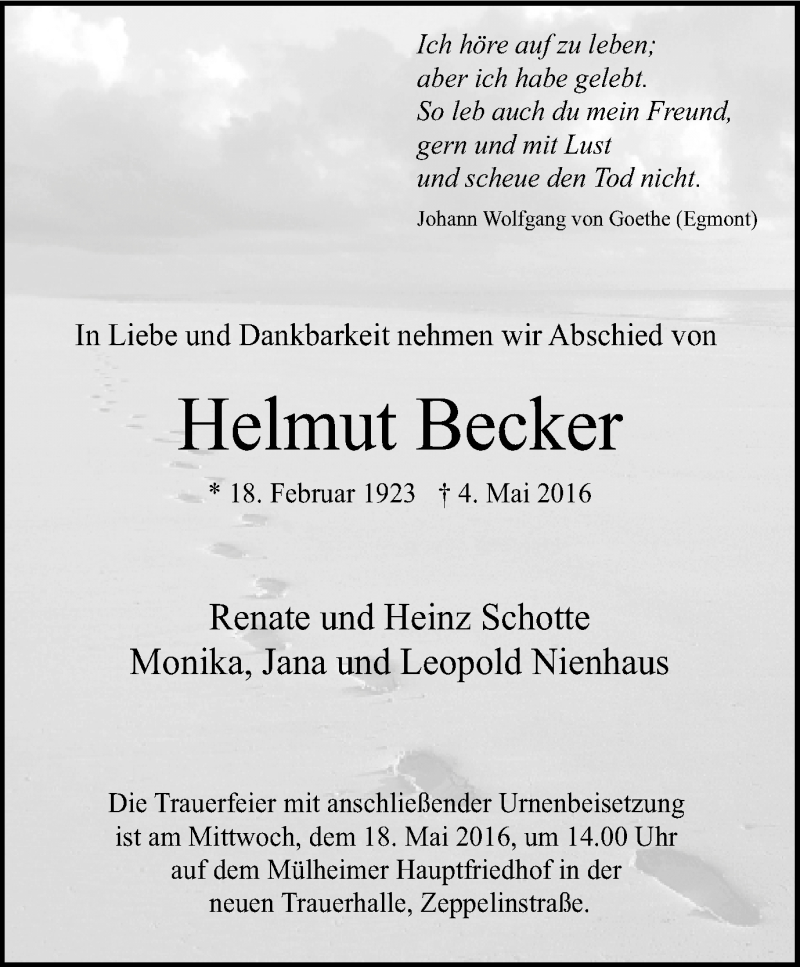 Ich höre auf zu leben;
aber ich habe gelebt.
So leb auch du mein Freund,
gern und mit Lust
und scheue den Tod nicht.

Johann Wolfgang von Goethe (Egmont)

In Liebe und Dankbarkeit nehmen wir Abschied von

Helmut Becker

* 18. Februar 1923 † 4. Mai 2016

Renate und Heinz Schotte
Monika, Jana und Leopold Nienhaus

Die Trauerfeier mit anschließender Urnenbeisetzung ist am Mittwoch, dem 18. Mai 2016, um 14.00 Uhr auf dem Mülheimer Hauptfriedhof in der neuen Trauerhalle, Zeppelinstraße.